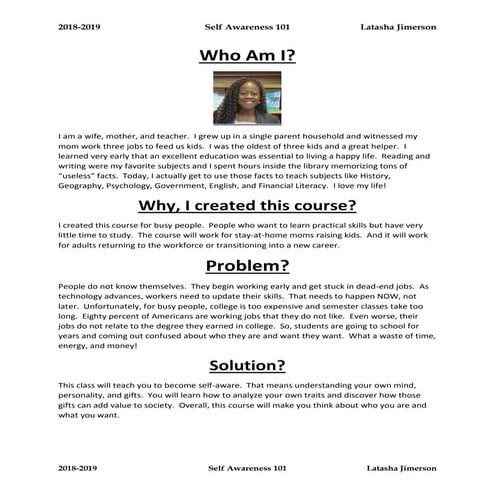 2018-2019 Self Awareness 101 Latasha Jimerson

Who Am I?

I am a wife, mother, and teacher. I grew up in a single parent household and witnessed my mom work three jobs to feed us kids. I was the oldest of three kids and a great helper. I learned very early that an excellent education was essential to living a happy life. Reading and writing were my favorite subjects and I spent hours inside the library memorizing tons of "useless" facts. Today, I actually get to use those facts to teach subjects like History, Geography, Psychology, Government, English, and Financial Literacy. I love my life!

Why, I created this course?

I created this course for busy people. People who want to learn practical skills but have very little time to study. The course will work for stay-at-home moms raising kids. And it will work for adults returning to the workforce or transitioning into a new career.

Problem?

People do not know themselves. They begin working early and get stuck in dead-end jobs. As technology advances, workers need to update their skills. That needs to happen NOW, not later. Unfortunately, for busy people, college is too expensive and semester classes take too long. Eighty percent of Americans are working jobs that they do not like. Even worse, their jobs do not relate to the degree they earned in college. So, students are going to school for years and coming out confused about who they are and want they want. What a waste of time, energy, and money!

Solution?

This class will teach you to become self-aware. That means understanding your own mind, personality, and gifts. You will learn how to analyze your own traits and discover how those gifts can add value to society. Overall, this course will make you think about who you are and what you want.

2018-2019 Self Awareness 101 Latasha Jimerson